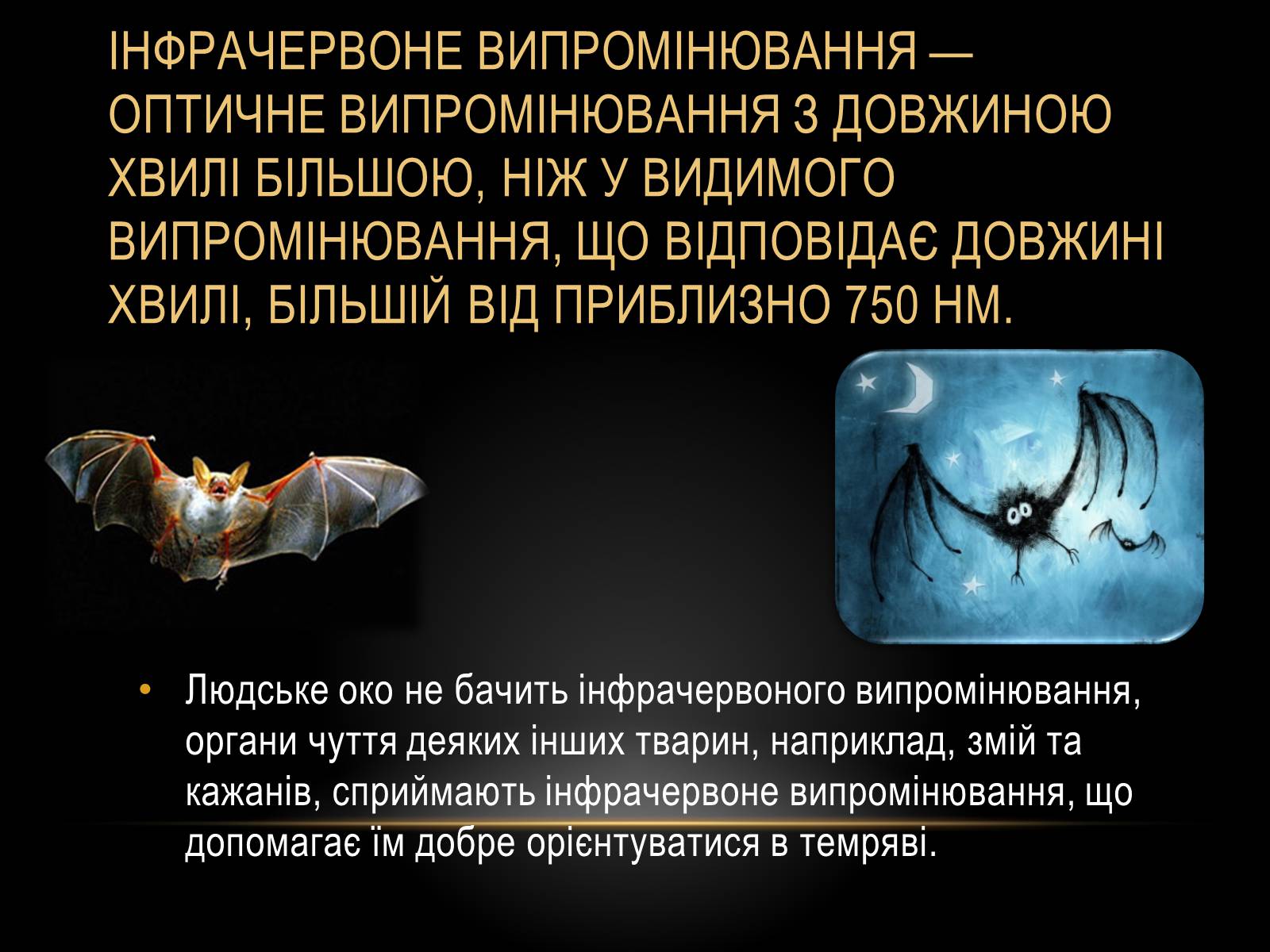 ІНФРАЧЕРВОНЕ ВИПРОМІНЮВАННЯ — ОПТИЧНЕ ВИПРОМІНЮВАННЯ З ДОВЖИНОЮ ХВИЛІ БІЛЬШОЮ, НІЖ У ВИДИМОГО ВИПРОМІНЮВАННЯ, ЩО ВІДПОВІДАЄ ДОВЖИНІ ХВИЛІ, БІЛЬШІЙ ВІД ПРИБЛИЗНО 750 НМ.

• Людське око не бачить інфрачервоного випромінювання, органи чуття деяких інших тварин, наприклад, змій та кажанів, сприймають інфрачервоне випромінювання, що допомагає їм добре орієнтуватися в темряві.